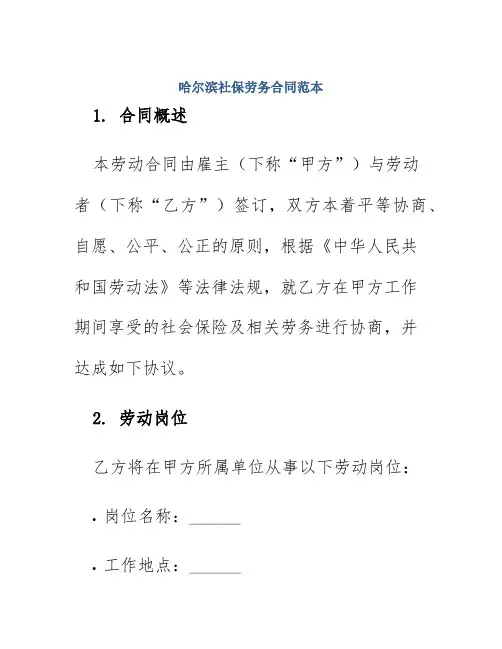 哈尔滨社保劳务合同范本

1. 合同概述

本劳动合同由雇主（下称“甲方”）与劳动者（下称“乙方”）签订，双方本着平等协商、自愿、公平、公正的原则，根据《中华人民共和国劳动法》等法律法规，就乙方在甲方工作期间享受的社会保险及相关劳务进行协商，并达成如下协议。

2. 劳动岗位

乙方将在甲方所属单位从事以下劳动岗位：

• 岗位名称：______

• 工作地点：______